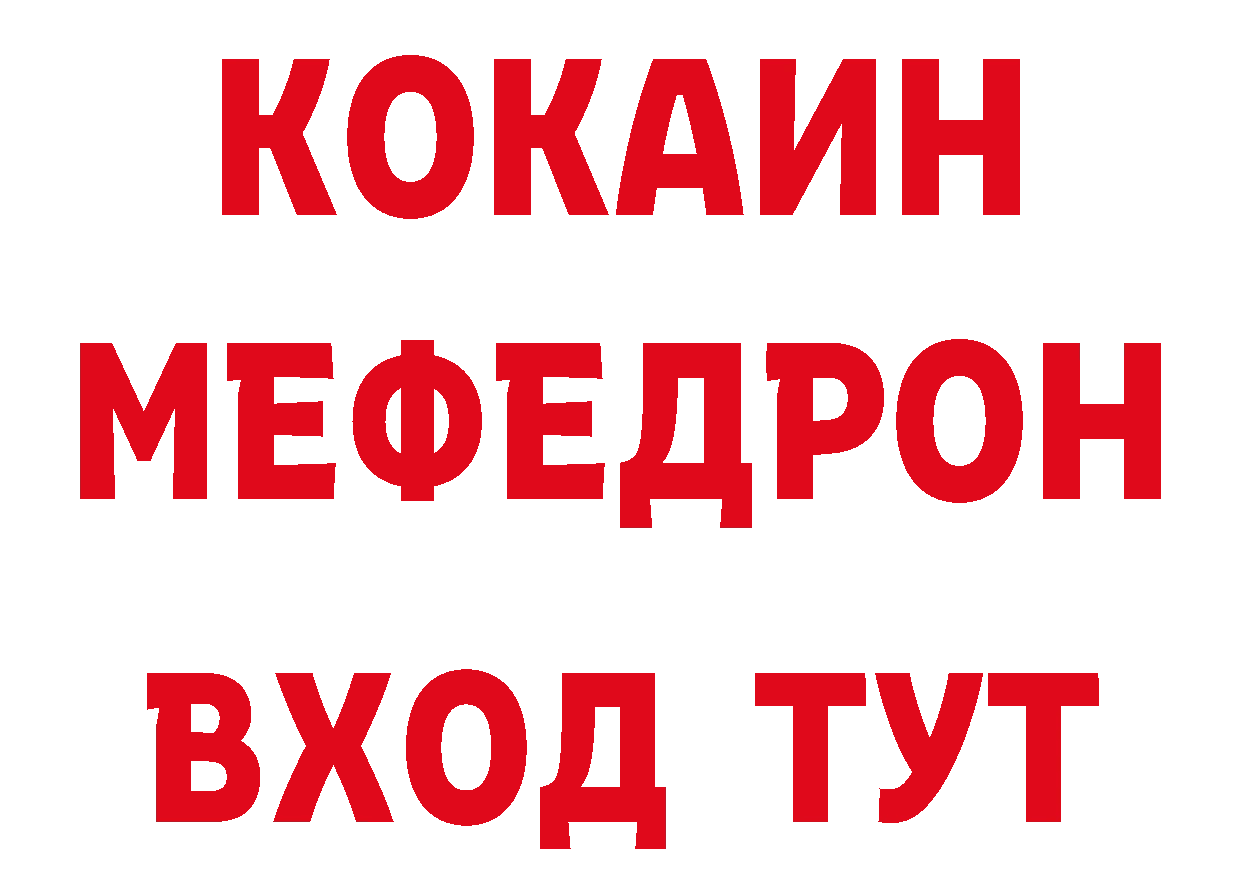 КОКАИН
МЕФЕДРОН
ВХОД ТУТ